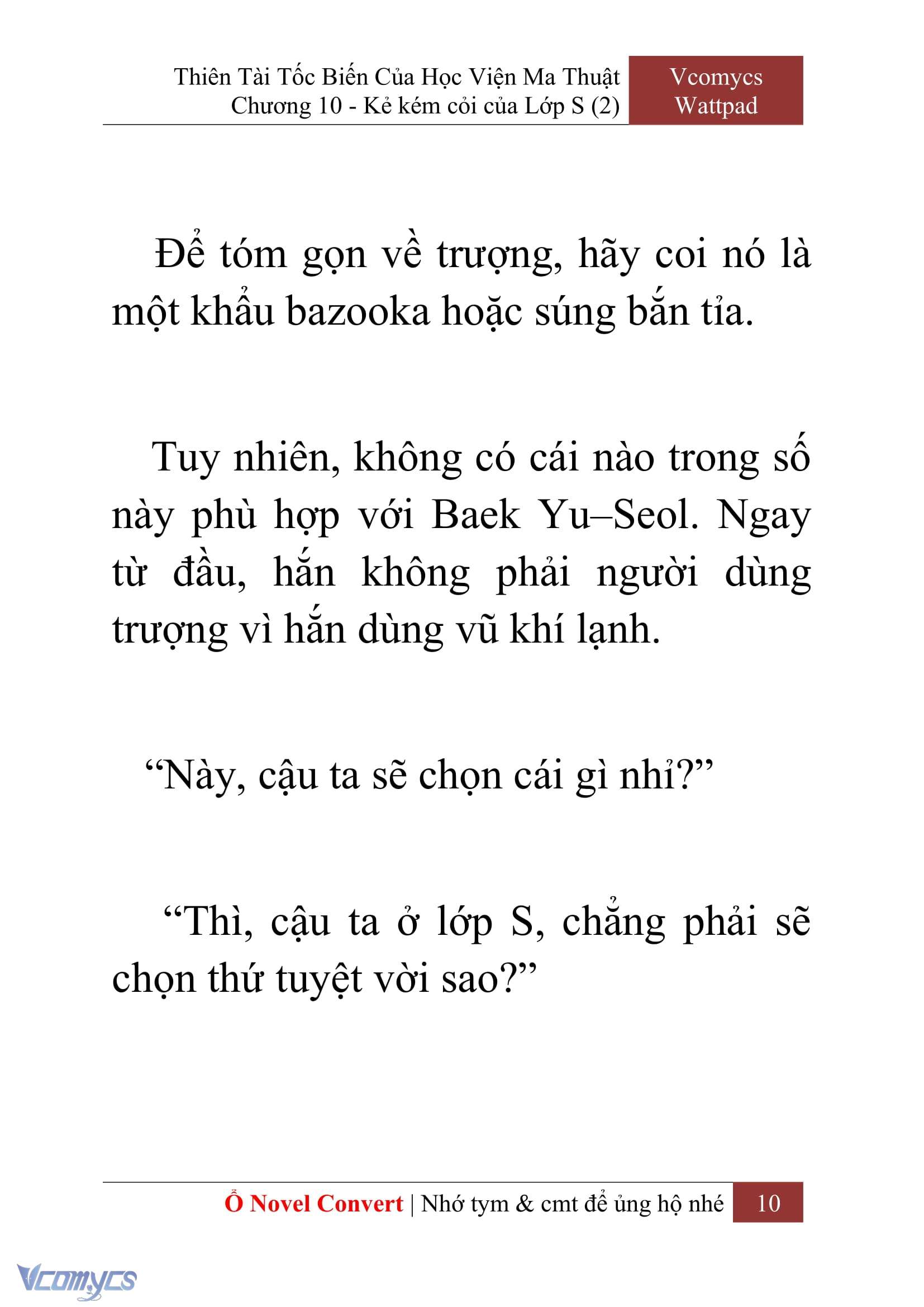 Thiên Tài Tốc Biến Của Học Viện Ma Thuật
Chương 10 - Kẻ kém cỏi của Lớp S (2)

Vcomycs
Wattpad

Để tóm gọn về trượng, hãy coi nó là một khẩu bazooka hoặc súng bắn tỉa.

Tuy nhiên, không có cái nào trong số này phù hợp với Baek Yu–Seol. Ngay từ đầu, hắn không phải người dùng trượng vì hắn dùng vũ khí lạnh.

“Này, cậu ta sẽ chọn cái gì nhỉ?”

“Thì, cậu ta ở lớp S, chẳng phải sẽ chọn thứ tuyệt vời sao?”

Ổ Novel Convert | Nhớ tym & cmt để ủng hộ nhé 10

Vcomycs